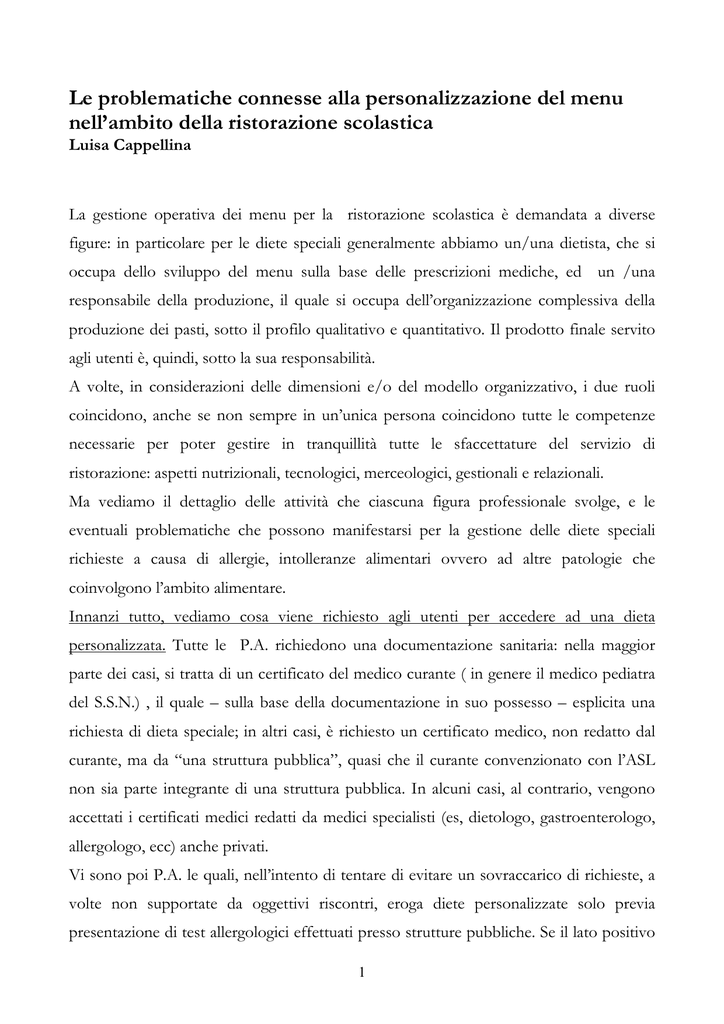 Le problematiche connesse alla personalizzazione del menu nell'ambito della ristorazione scolastica
Luisa Cappellina

La gestione operativa dei menu per la ristorazione scolastica è demandata a diverse figure: in particolare per le diete speciali generalmente abbiamo un/una dietista, che si occupa dello sviluppo del menu sulla base delle prescrizioni mediche, ed un /una responsabile della produzione, il quale si occupa dell'organizzazione complessiva della produzione dei pasti, sotto il profilo qualitativo e quantitativo. Il prodotto finale servito agli utenti è, quindi, sotto la sua responsabilità.
A volte, in considerazioni delle dimensioni e/o del modello organizzativo, i due ruoli coincidono, anche se non sempre in un'unica persona coincidono tutte le competenze necessarie per poter gestire in tranquillità tutte le sfaccettature del servizio di ristorazione: aspetti nutrizionali, tecnologici, merceologici, gestionali e relazionali.
Ma vediamo il dettaglio delle attività che ciascuna figura professionale svolge, e le eventuali problematiche che possono manifestarsi per la gestione delle diete speciali richieste a causa di allergie, intolleranze alimentari ovvero ad altre patologie che coinvolgono l'ambito alimentare.
Innanzi tutto, vediamo cosa viene richiesto agli utenti per accedere ad una dieta personalizzata. Tutte le P.A. richiedono una documentazione sanitaria: nella maggior parte dei casi, si tratta di un certificato del medico curante ( in genere il medico pediatra del S.S.N.) , il quale – sulla base della documentazione in suo possesso – esplicita una richiesta di dieta speciale; in altri casi, è richiesto un certificato medico, non redatto dal curante, ma da "una struttura pubblica", quasi che il curante convenzionato con l'ASL non sia parte integrante di una struttura pubblica. In alcuni casi, al contrario, vengono accettati i certificati medici redatti da medici specialisti (es, dietologo, gastroenterologo, allergologo, ecc) anche privati.
Vi sono poi P.A. le quali, nell'intento di tentare di evitare un sovraccarico di richieste, a volte non supportate da oggettivi riscontri, eroga diete personalizzate solo previa presentazione di test allergologici effettuati presso strutture pubbliche. Se il lato positivo

1